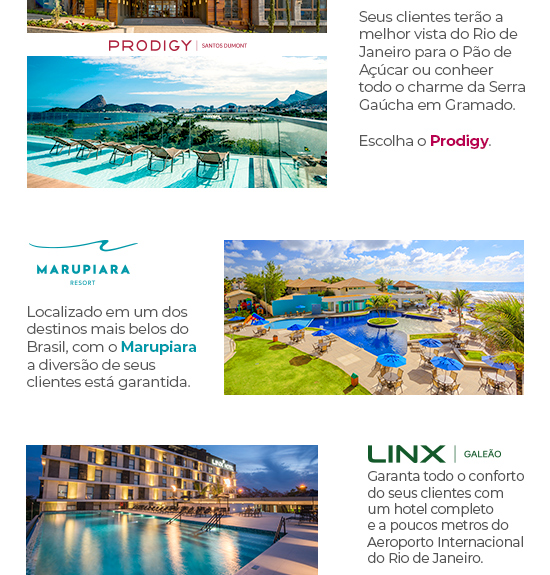 PRODIGY | SANTOS DUMONT

Seus clientes terão a melhor vista do Rio de Janeiro para o Pão de Açúcar ou conheer todo o charme da Serra Gaúcha em Gramado.

Escolha o Prodigy.

MARUPIARA
RESORT

Localizado em um dos destinos mais belos do Brasil, com o Marupiara a diversão de seus clientes está garantida.

LINX | GALEÃO

Garanta todo o conforto do seus clientes com um hotel completo e a poucos metros do Aeroporto Internacional do Rio de Janeiro.